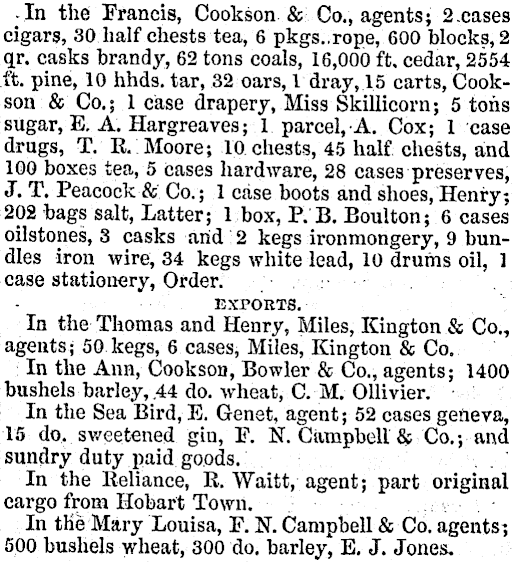 In the Francis, Cookson & Co., agents; 2 cases cigars, 30 half chests tea, 6 pkgs. rope, 600 blocks, 2 qr. casks brandy, 62 tons coals, 16,000 ft. cedar, 2554 ft. pine, 10 hhds. tar, 32 oars, 1 dray, 15 carts, Cookson & Co.; 1 case drapery, Miss Skillicorn; 5 tons sugar, E. A. Hargreaves; 1 parcel, A. Cox; 1 case drugs, T. R. Moore; 10 chests, 45 half chests, and 100 boxes tea, 5 cases hardware, 28 cases preserves, J. T. Peacock & Co.; 1 case boots and shoes, Henry; 202 bags salt, Latter; 1 box, P. B. Boulton; 6 cases oilstones, 3 casks and 2 kegs ironmongery, 9 bundles iron wire, 34 kegs white lead, 10 drums oil, 1 case stationery, Order.

EXPORTS.

In the Thomas and Henry, Miles, Kington & Co., agents; 50 kegs, 6 cases, Miles, Kington & Co.

In the Ann, Cookson, Bowler & Co., agents; 1400 bushels barley, 44 do. wheat, C. M. Ollivier.

In the Sea Bird, E. Genet, agent; 52 cases geneva, 15 do. sweetened gin, F. N. Campbell & Co.; and sundry duty paid goods.

In the Reliance, R. Waitt, agent; part original cargo from Hobart Town.

In the Mary Louisa, F. N. Campbell & Co. agents; 500 bushels wheat, 300 do. barley, E. J. Jones.